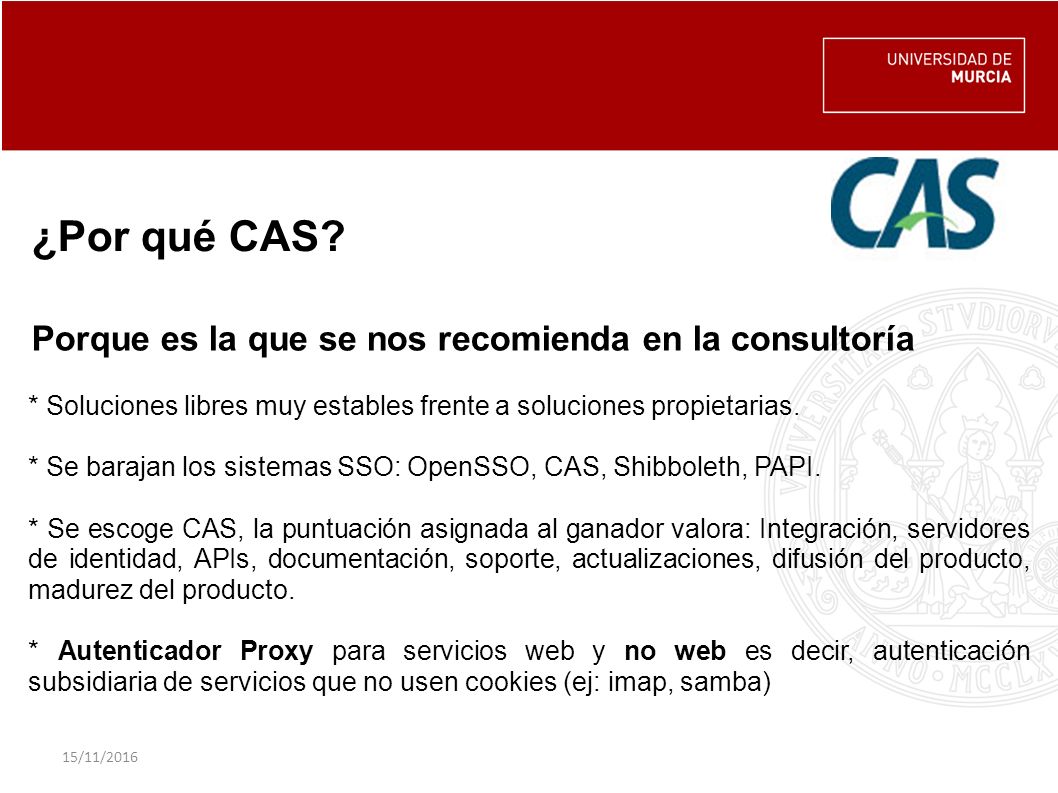 UNIVERSIDAD DE MURCIA

CAS

¿Por qué CAS?

Porque es la que se nos recomienda en la consultoría

* Soluciones libres muy estables frente a soluciones propietarias.

* Se barajan los sistemas SSO: OpenSSO, CAS, Shibboleth, PAPI.

* Se escoge CAS, la puntuación asignada al ganador valora: Integración, servidores de identidad, APIs, documentación, soporte, actualizaciones, difusión del producto, madurez del producto.

* Autenticador Proxy para servicios web y no web es decir, autenticación subsidiaria de servicios que no usen cookies (ej: imap, samba)

15/11/2016